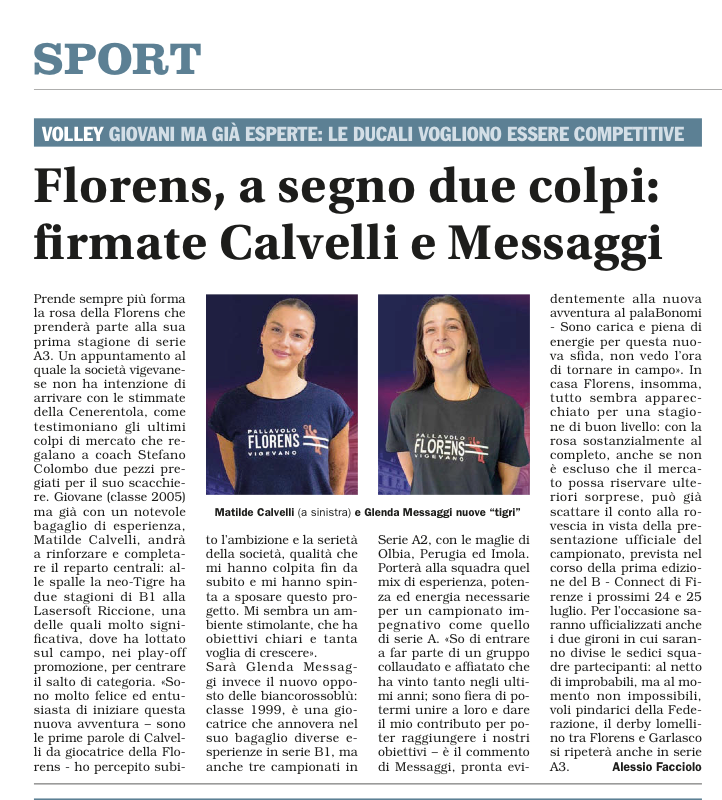 SPORT

VOLLEY GIOVANI MA GIÀ ESPERTE: LE DUCALI VOGLIONO ESSERE COMPETITIVE

Florens, a segno due colpi: firmate Calvelli e Messaggi

Prende sempre più forma la rosa della Florens che prenderà parte alla sua prima stagione di serie A3. Un appuntamento al quale la società vigevanese non ha intenzione di arrivare con le stimmate della Cenerentola, come testimoniano gli ultimi colpi di mercato che regalano a coach Stefano Colombo due pezzi pregiati per il suo scacchiere. Giovane (classe 2005) ma già con un notevole bagaglio di esperienza, Matilde Calvelli, andrà a rinforzare e completare il reparto centrali: alle spalle la neo-Tigre ha due stagioni di B1 alla Lasersoft Riccione, una delle quali molto significativa, dove ha lottato sul campo, nei play-off promozione, per centrare il salto di categoria. «Sono molto felice ed entusiasta di iniziare questa nuova avventura – sono le prime parole di Calvelli da giocatrice della Florens - ho percepito subito l'ambizione e la serietà della società, qualità che mi hanno colpita fin da subito e mi hanno spinta a sposare questo progetto. Mi sembra un ambiente stimolante, che ha obiettivi chiari e tanta voglia di crescere».

Sarà Glenda Messaggi invece il nuovo opposto delle biancorossoblù: classe 1999, è una giocatrice che annovera nel suo bagaglio diverse esperienze in serie B1, ma anche tre campionati in Serie A2, con le maglie di Olbia, Perugia ed Imola. Porterà alla squadra quel mix di esperienza, potenza ed energia necessarie per un campionato impegnativo come quello di serie A. «So di entrare a far parte di un gruppo collaudato e affiatato che ha vinto tanto negli ultimi anni; sono fiera di potermi unire a loro e dare il mio contributo per poter raggiungere i nostri obiettivi – è il commento di Messaggi, pronta evidentemente alla nuova avventura al palaBonomi - Sono carica e piena di energie per questa nuova sfida, non vedo l'ora di tornare in campo». In casa Florens, insomma, tutto sembra apparecchiato per una stagione di buon livello: con la rosa sostanzialmente al completo, anche se non è escluso che il mercato possa riservare ulteriori sorprese, può già scattare il conto alla rovescia in vista della presentazione ufficiale del campionato, prevista nel corso della prima edizione del B - Connect di Firenze i prossimi 24 e 25 luglio. Per l'occasione saranno ufficializzati anche i due gironi in cui saranno divise le sedici squadre partecipanti: al netto di improbabili, ma al momento non impossibili, voli pindarici della Federazione, il derby lomellino tra Florens e Garlasco si ripeterà anche in serie A3.

Alessio Facciolo

PALLAVOLO FLORENS VIGEVANO

PALLAVOLO FLORENS VIGEVANO

Matilde Calvelli (a sinistra) e Glenda Messaggi nuove "tigri"